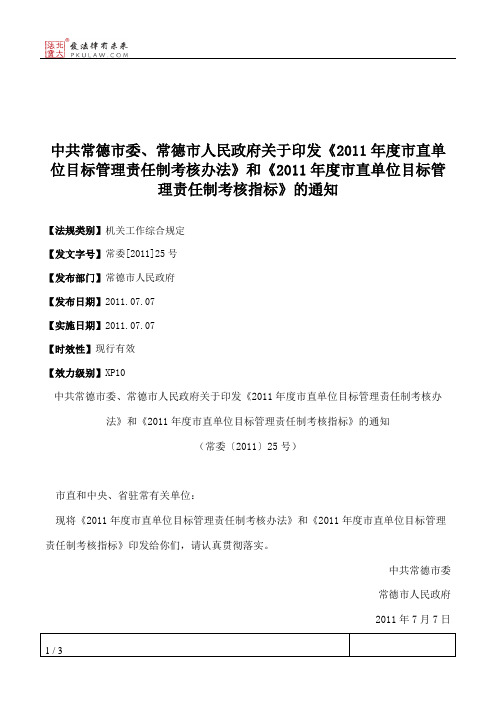 北大法宝 发法律有未来 PKULAW.COM

中共常德市委、常德市人民政府关于印发《2011年度市直单位目标管理责任制考核办法》和《2011年度市直单位目标管理责任制考核指标》的通知

【法规类别】机关工作综合规定

【发文字号】常委[2011]25号

【发布部门】常德市人民政府

【发布日期】2011.07.07

【实施日期】2011.07.07

【时效性】现行有效

【效力级别】XP10

中共常德市委、常德市人民政府关于印发《2011年度市直单位目标管理责任制考核办法》和《2011年度市直单位目标管理责任制考核指标》的通知

（常委〔2011〕25号）

市直和中央、省驻常有关单位：

现将《2011年度市直单位目标管理责任制考核办法》和《2011年度市直单位目标管理责任制考核指标》印发给你们，请认真贯彻落实。

中共常德市委

常德市人民政府

2011年7月7日

1 / 3